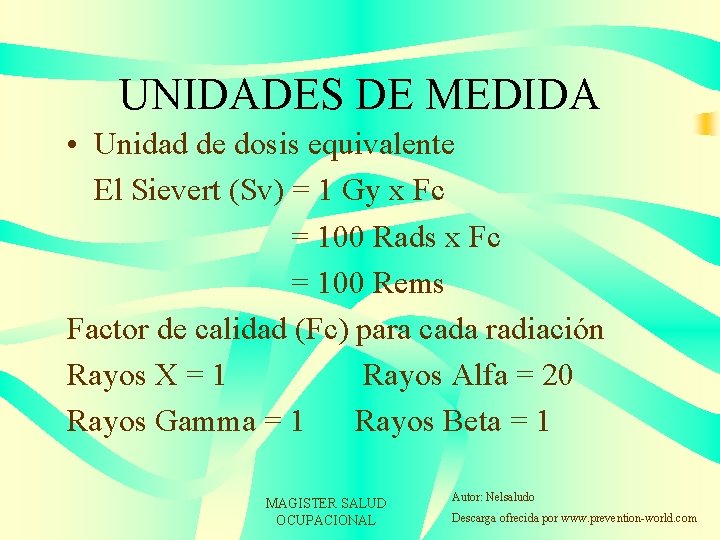 UNIDADES DE MEDIDA

• Unidad de dosis equivalente
El Sievert (Sv) = 1 Gy x Fc
= 100 Rads x Fc
= 100 Rems

Factor de calidad (Fc) para cada radiación

Rayos X = 1 Rayos Alfa = 20

Rayos Gamma = 1 Rayos Beta = 1

MAGISTER SALUD
OCUPACIONAL

Autor: Nelsaludo
Descarga ofrecida por www.prevention-world.com